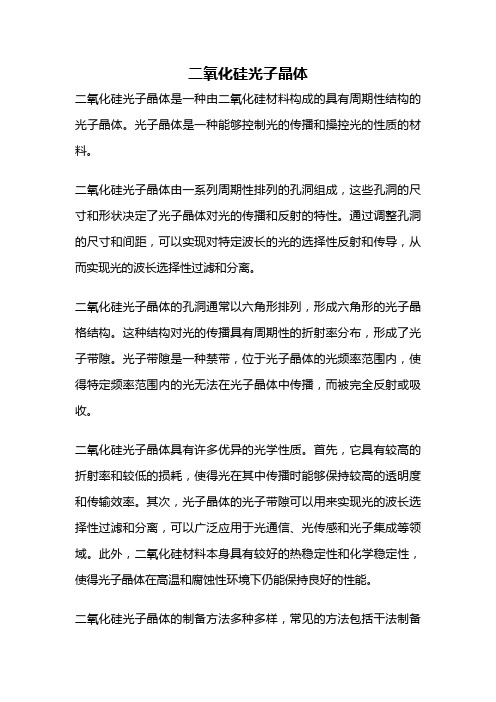 二氧化硅光子晶体

二氧化硅光子晶体是一种由二氧化硅材料构成的具有周期性结构的光子晶体。光子晶体是一种能够控制光的传播和操控光的性质的材料。

二氧化硅光子晶体由一系列周期性排列的孔洞组成，这些孔洞的尺寸和形状决定了光子晶体对光的传播和反射的特性。通过调整孔洞的尺寸和间距，可以实现对特定波长的光的选择性反射和传导，从而实现光的波长选择性过滤和分离。

二氧化硅光子晶体的孔洞通常以六角形排列，形成六角形的光子晶格结构。这种结构对光的传播具有周期性的折射率分布，形成了光子带隙。光子带隙是一种禁带，位于光子晶体的光频率范围内，使得特定频率范围内的光无法在光子晶体中传播，而被完全反射或吸收。

二氧化硅光子晶体具有许多优异的光学性质。首先，它具有较高的折射率和较低的损耗，使得光在其中传播时能够保持较高的透明度和传输效率。其次，光子晶体的光子带隙可以用来实现光的波长选择性过滤和分离，可以广泛应用于光通信、光传感和光子集成等领域。此外，二氧化硅材料本身具有较好的热稳定性和化学稳定性，使得光子晶体在高温和腐蚀性环境下仍能保持良好的性能。

二氧化硅光子晶体的制备方法多种多样，常见的方法包括干法制备